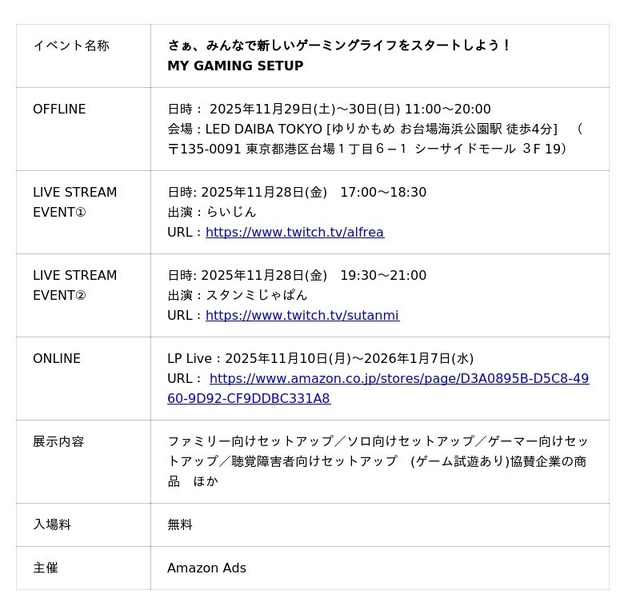 | イベント名称 | さぁ、みんなで新しいゲーミングライフをスタートしよう！ MY GAMING SETUP |
|---|---|
| OFFLINE | 日時： 2025年11月29日(土)～30日(日) 11:00～20:00 会場：LED DAIBA TOKYO [ゆりかもめ お台場海浜公園駅 徒歩4分] （〒135-0091 東京都港区台場１丁目６－１ シーサイドモール ３F 19） |
| LIVE STREAM EVENT① | 日時: 2025年11月28日(金) 17:00～18:30 出演：らいじん URL：https://www.twitch.tv/alfrea |
| LIVE STREAM EVENT② | 日時: 2025年11月28日(金) 19:30～21:00 出演：スタンミじゃぱん URL：https://www.twitch.tv/sutanmi |
| ONLINE | LP Live：2025年11月10日(月)～2026年1月7日(水) URL： https://www.amazon.co.jp/stores/page/D3A0895B-D5C8-4960-9D92-CF9DDBC331A8 |
| 展示内容 | ファミリー向けセットアップ／ソロ向けセットアップ／ゲーマー向けセットアップ／聴覚障害者向けセットアップ (ゲーム試遊あり)協賛企業の商品 ほか |
| 入場料 | 無料 |
| 主催 | Amazon Ads |